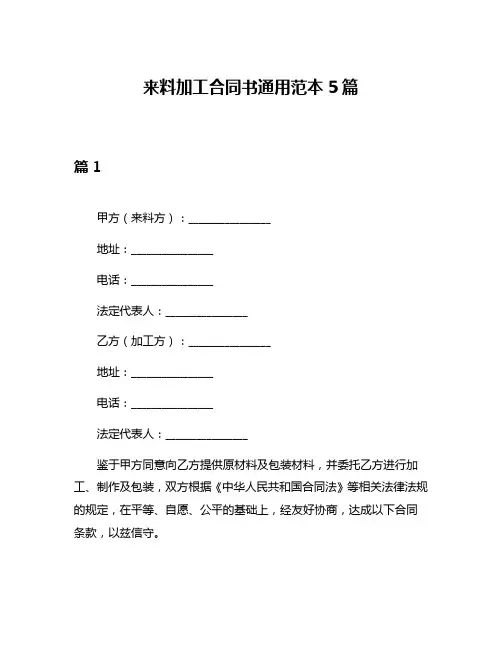 来料加工合同书通用范本 5 篇

篇 1

甲方（来料方）：______________

地址：______________

电话：______________

法定代表人：______________

乙方（加工方）：______________

地址：______________

电话：______________

法定代表人：______________

鉴于甲方同意向乙方提供原材料及包装材料，并委托乙方进行加工、制作及包装，双方根据《中华人民共和国合同法》等相关法律法规的规定，在平等、自愿、公平的基础上，经友好协商，达成以下合同条款，以兹信守。